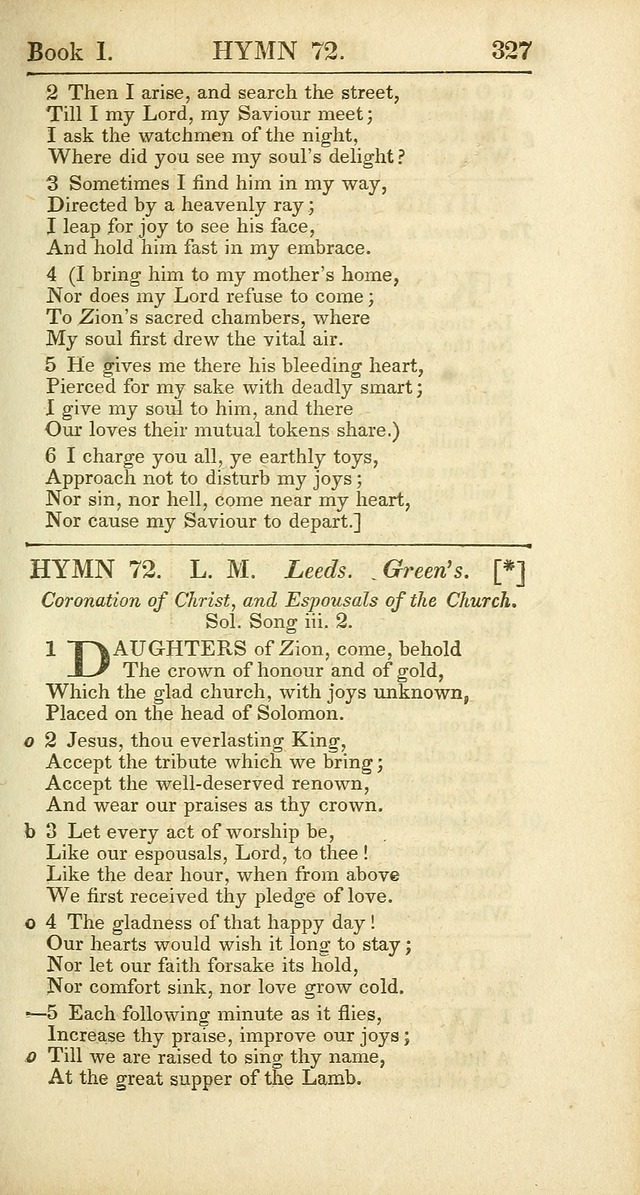 Book I. HYMN 72. 327

2 Then I arise, and search the street,
Till I my Lord, my Saviour meet;
I ask the watchmen of the night,
Where did you see my soul's delight?

3 Sometimes I find him in my way,
Directed by a heavenly ray;
I leap for joy to see his face,
And hold him fast in my embrace.

4 (I bring him to my mother's home,
Nor does my Lord refuse to come;
To Zion's sacred chambers, where
My soul first drew the vital air.

5 He gives me there his bleeding heart,
Pierced for my sake with deadly smart;
I give my soul to him, and there
Our loves their mutual tokens share.)

6 I charge you all, ye earthly toys,
Approach not to disturb my joys;
Nor sin, nor hell, come near my heart,
Nor cause my Saviour to depart.]

HYMN 72. L. M. Leeds. Green's. [*]

Coronation of Christ, and Espousals of the Church.
Sol. Song iii. 2.

1 DAUGHTERS of Zion, come, behold
The crown of honour and of gold,
Which the glad church, with joys unknown,
Placed on the head of Solomon.

o 2 Jesus, thou everlasting King,
Accept the tribute which we bring;
Accept the well-deserved renown,
And wear our praises as thy crown.

b 3 Let every act of worship be,
Like our espousals, Lord, to thee!
Like the dear hour, when from above
We first received thy pledge of love.

o 4 The gladness of that happy day!
Our hearts would wish it long to stay;
Nor let our faith forsake its hold,
Nor comfort sink, nor love grow cold.

—5 Each following minute as it flies,
Increase thy praise, improve our joys;
o Till we are raised to sing thy name,
At the great supper of the Lamb.